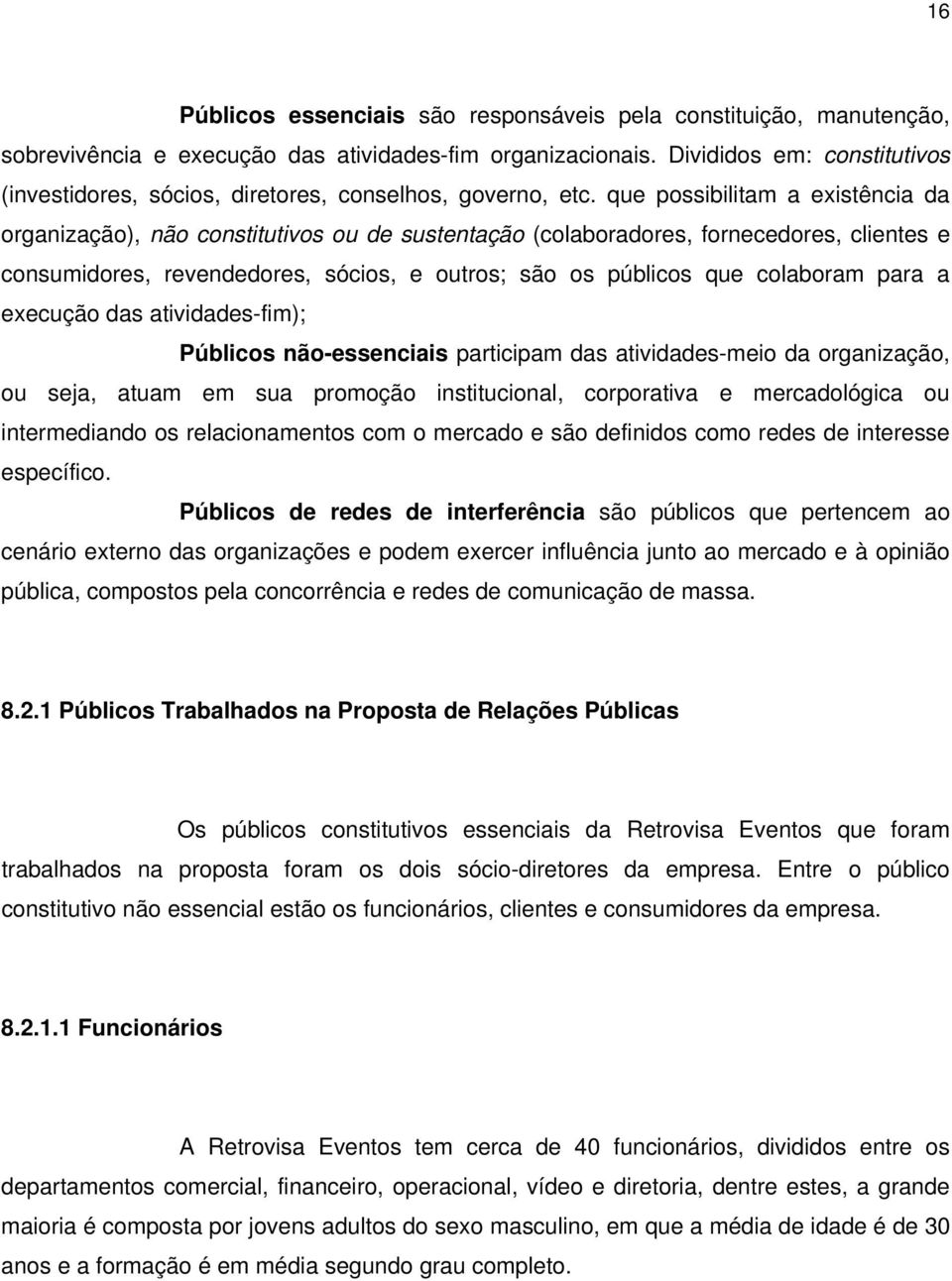 16

Públicos essenciais são responsáveis pela constituição, manutenção, sobrevivência e execução das atividades-fim organizacionais. Divididos em: constitutivos (investidores, sócios, diretores, conselhos, governo, etc. que possibilitam a existência da organização), não constitutivos ou de sustentação (colaboradores, fornecedores, clientes e consumidores, revendedores, sócios, e outros; são os públicos que colaboram para a execução das atividades-fim);

Públicos não-essenciais participam das atividades-meio da organização, ou seja, atuam em sua promoção institucional, corporativa e mercadológica ou intermediando os relacionamentos com o mercado e são definidos como redes de interesse específico.

Públicos de redes de interferência são públicos que pertencem ao cenário externo das organizações e podem exercer influência junto ao mercado e à opinião pública, compostos pela concorrência e redes de comunicação de massa.

8.2.1 Públicos Trabalhados na Proposta de Relações Públicas

Os públicos constitutivos essenciais da Retrovisa Eventos que foram trabalhados na proposta foram os dois sócio-diretores da empresa. Entre o público constitutivo não essencial estão os funcionários, clientes e consumidores da empresa.

8.2.1.1 Funcionários

A Retrovisa Eventos tem cerca de 40 funcionários, divididos entre os departamentos comercial, financeiro, operacional, vídeo e diretoria, dentre estes, a grande maioria é composta por jovens adultos do sexo masculino, em que a média de idade é de 30 anos e a formação é em média segundo grau completo.